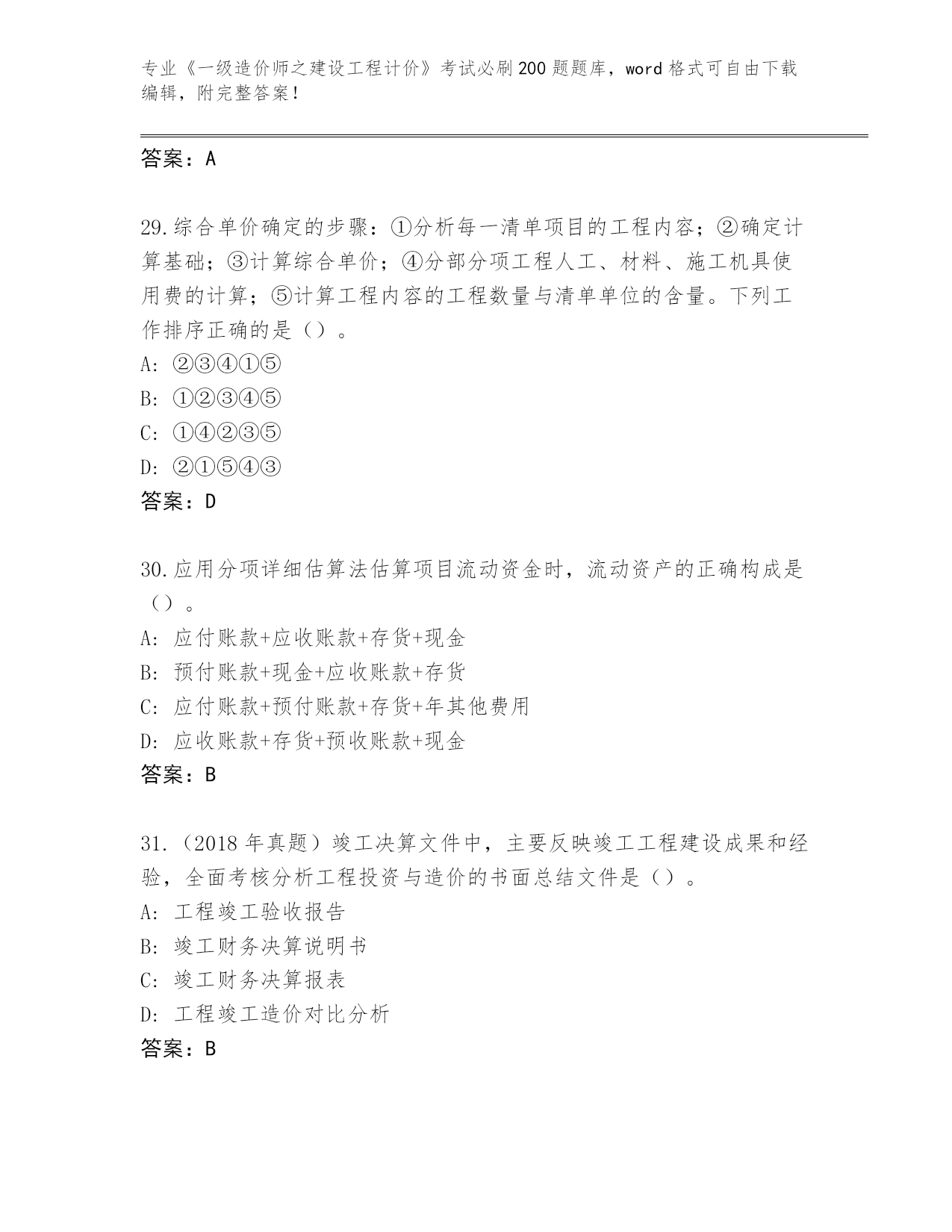 专业《一级造价师之建设工程计价》考试必刷200题题库，word格式可自由下载编辑，附完整答案！

答案：A

29.综合单价确定的步骤：①分析每一清单项目的工程内容；②确定计算基础；③计算综合单价；④分部分项工程人工、材料、施工机具使用费的计算；⑤计算工程内容的工程数量与清单单位的含量。下列工作排序正确的是（）。
A: ②③④①⑤
B: ①②③④⑤
C: ①④②③⑤
D: ②①⑤④③
答案：D

30.应用分项详细估算法估算项目流动资金时，流动资产的正确构成是（）。
A: 应付账款+应收账款+存货+现金
B: 预付账款+现金+应收账款+存货
C: 应付账款+预付账款+存货+年其他费用
D: 应收账款+存货+预收账款+现金
答案：B

31.（2018年真题）竣工决算文件中，主要反映竣工工程建设成果和经验，全面考核分析工程投资与造价的书面总结文件是（）。
A: 工程竣工验收报告
B: 竣工财务决算说明书
C: 竣工财务决算报表
D: 工程竣工造价对比分析
答案：B